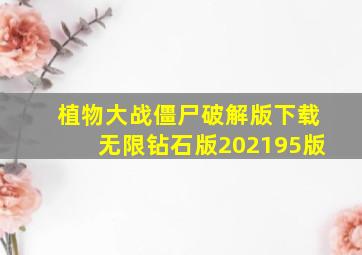 植物大战僵尸破解版下载无限钻石版202195版